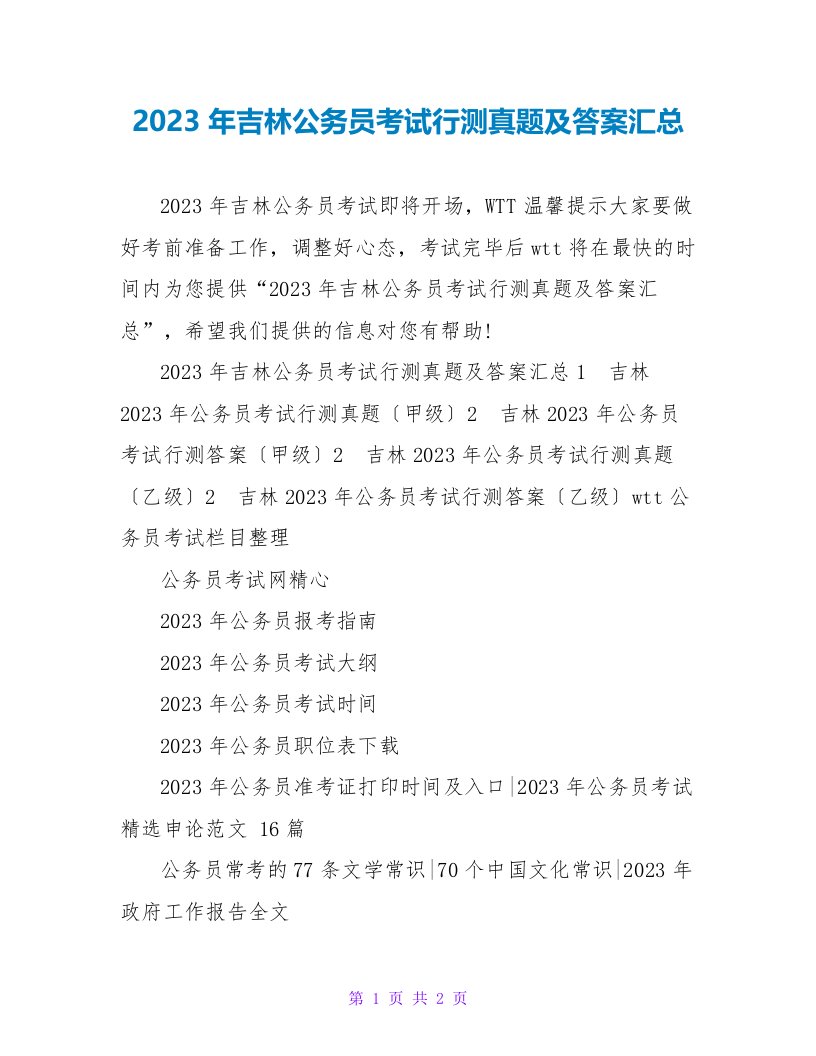 2023 年吉林公务员考试行测真题及答案汇总

2023 年吉林公务员考试即将开场，WTT 温馨提示大家要做好考前准备工作，调整好心态，考试完毕后 wtt 将在最快的时间内为您提供“2023 年吉林公务员考试行测真题及答案汇总”，希望我们提供的信息对您有帮助!

2023 年吉林公务员考试行测真题及答案汇总 1 吉林 2023 年公务员考试行测真题〔甲级〕2 吉林 2023 年公务员考试行测答案〔甲级〕2 吉林 2023 年公务员考试行测真题〔乙级〕2 吉林 2023 年公务员考试行测答案〔乙级〕wtt 公务员考试栏目整理

公务员考试网精心

2023 年公务员报考指南

2023 年公务员考试大纲

2023 年公务员考试时间

2023 年公务员职位表下载

2023 年公务员准考证打印时间及入口|2023 年公务员考试精选申论范文 16 篇

公务员常考的 77 条文学常识|70 个中国文化常识|2023 年政府工作报告全文

第 1 页 共 2 页